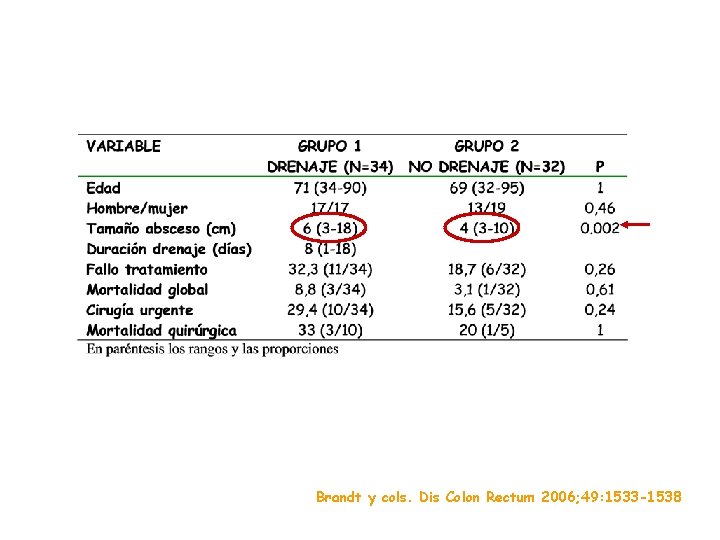 | VARIABLE | GRUPO 1 DRENAJE (N=34) | GRUPO 2 NO DRENAJE (N=32) | P |
|---|---|---|---|
| Edad | 71 (34-90) | 69 (32-95) | 1 |
| Hombre/mujer | 17/17 | 13/19 | 0,46 |
| Tamaño absceso (cm) | 6 (3-18) | 4 (3-10) | 0.002 |
| Duración drenaje (días) | 8 (1-18) | | |
| Fallo tratamiento | 32,3 (11/34) | 18,7 (6/32) | 0,26 |
| Mortalidad global | 8,8 (3/34) | 3,1 (1/32) | 0,61 |
| Cirugía urgente | 29,4 (10/34) | 15,6 (5/32) | 0,24 |
| Mortalidad quirúrgica | 33 (3/10) | 20 (1/5) | 1 |

En paréntesis los rangos y las proporciones

Brandt y cols. Dis Colon Rectum 2006;49:1533-1538